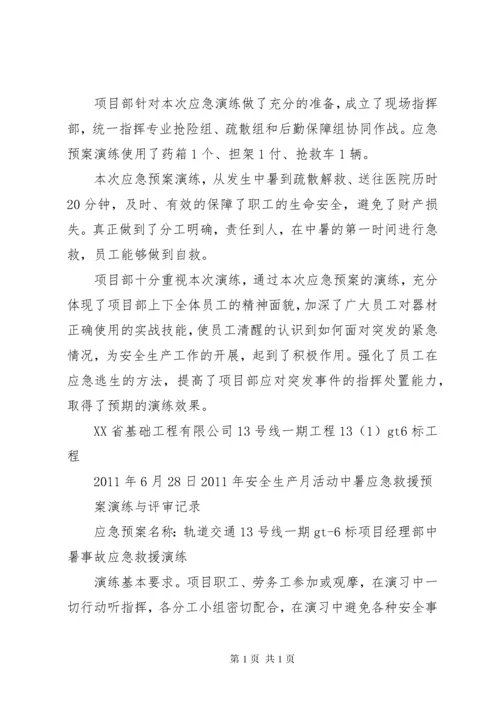 项目部针对本次应急演练做了充分的准备，成立了现场指挥部，统一指挥专业抢险组、疏散组和后勤保障组协同作战。应急预案演练使用了药箱1个、担架1付、抢救车1辆。

本次应急预案演练，从发生中暑到疏散解救、送往医院历时20分钟，及时、有效的保障了职工的生命安全，避免了财产损失。真正做到了分工明确，责任到人，在中暑的第一时间进行急救，员工能够做到自救。

项目部十分重视本次演练，通过本次应急预案的演练，充分体现了项目部上下全体员工的精神面貌，加深了广大员工对器材正确使用的实战技能，使员工清醒的认识到如何面对突发的紧急情况，为安全生产工作的开展，起到了积极作用。强化了员工在应急逃生的方法，提高了项目部应对突发事件的指挥处置能力，取得了预期的演练效果。

XX省基础工程有限公司13号线一期工程13（1）gt6标工程

2011年6月28日2011年安全生产月活动中暑应急救援预案演练与评审记录

应急预案名称：轨道交通13号线一期gt-6标项目经理部中暑事故应急救援演练

演练基本要求。项目职工、劳务工参加或观摩，在演习中一切行动听指挥，各分工小组密切配合，在演习中避免各种安全事

第1页 共1页